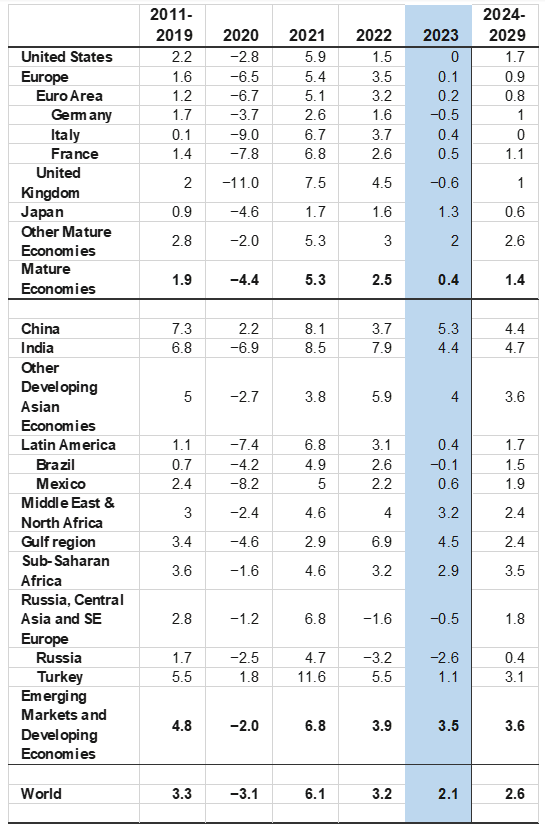 | | 2011-2019 | 2020 | 2021 | 2022 | 2023 | 2024-2029 |
|---|---|---|---|---|---|---|
| United States | 2.2 | −2.8 | 5.9 | 1.5 | 0 | 1.7 |
| Europe | 1.6 | −6.5 | 5.4 | 3.5 | 0.1 | 0.9 |
| Euro Area | 1.2 | −6.7 | 5.1 | 3.2 | 0.2 | 0.8 |
| Germany | 1.7 | −3.7 | 2.6 | 1.6 | −0.5 | 1 |
| Italy | 0.1 | −9.0 | 6.7 | 3.7 | 0.4 | 0 |
| France | 1.4 | −7.8 | 6.8 | 2.6 | 0.5 | 1.1 |
| United Kingdom | 2 | −11.0 | 7.5 | 4.5 | −0.6 | 1 |
| Japan | 0.9 | −4.6 | 1.7 | 1.6 | 1.3 | 0.6 |
| Other Mature Economies | 2.8 | −2.0 | 5.3 | 3 | 2 | 2.6 |
| Mature Economies | 1.9 | −4.4 | 5.3 | 2.5 | 0.4 | 1.4 |
| | | | | | | |
| China | 7.3 | 2.2 | 8.1 | 3.7 | 5.3 | 4.4 |
| India | 6.8 | −6.9 | 8.5 | 7.9 | 4.4 | 4.7 |
| Other Developing Asian Economies | 5 | −2.7 | 3.8 | 5.9 | 4 | 3.6 |
| Latin America | 1.1 | −7.4 | 6.8 | 3.1 | 0.4 | 1.7 |
| Brazil | 0.7 | −4.2 | 4.9 | 2.6 | −0.1 | 1.5 |
| Mexico | 2.4 | −8.2 | 5 | 2.2 | 0.6 | 1.9 |
| Middle East & North Africa | 3 | −2.4 | 4.6 | 4 | 3.2 | 2.4 |
| Gulf region | 3.4 | −4.6 | 2.9 | 6.9 | 4.5 | 2.4 |
| Sub-Saharan Africa | 3.6 | −1.6 | 4.6 | 3.2 | 2.9 | 3.5 |
| Russia, Central Asia and SE Europe | 2.8 | −1.2 | 6.8 | −1.6 | −0.5 | 1.8 |
| Russia | 1.7 | −2.5 | 4.7 | −3.2 | −2.6 | 0.4 |
| Turkey | 5.5 | 1.8 | 11.6 | 5.5 | 1.1 | 3.1 |
| Emerging Markets and Developing Economies | 4.8 | −2.0 | 6.8 | 3.9 | 3.5 | 3.6 |
| | | | | | | |
| World | 3.3 | −3.1 | 6.1 | 3.2 | 2.1 | 2.6 |